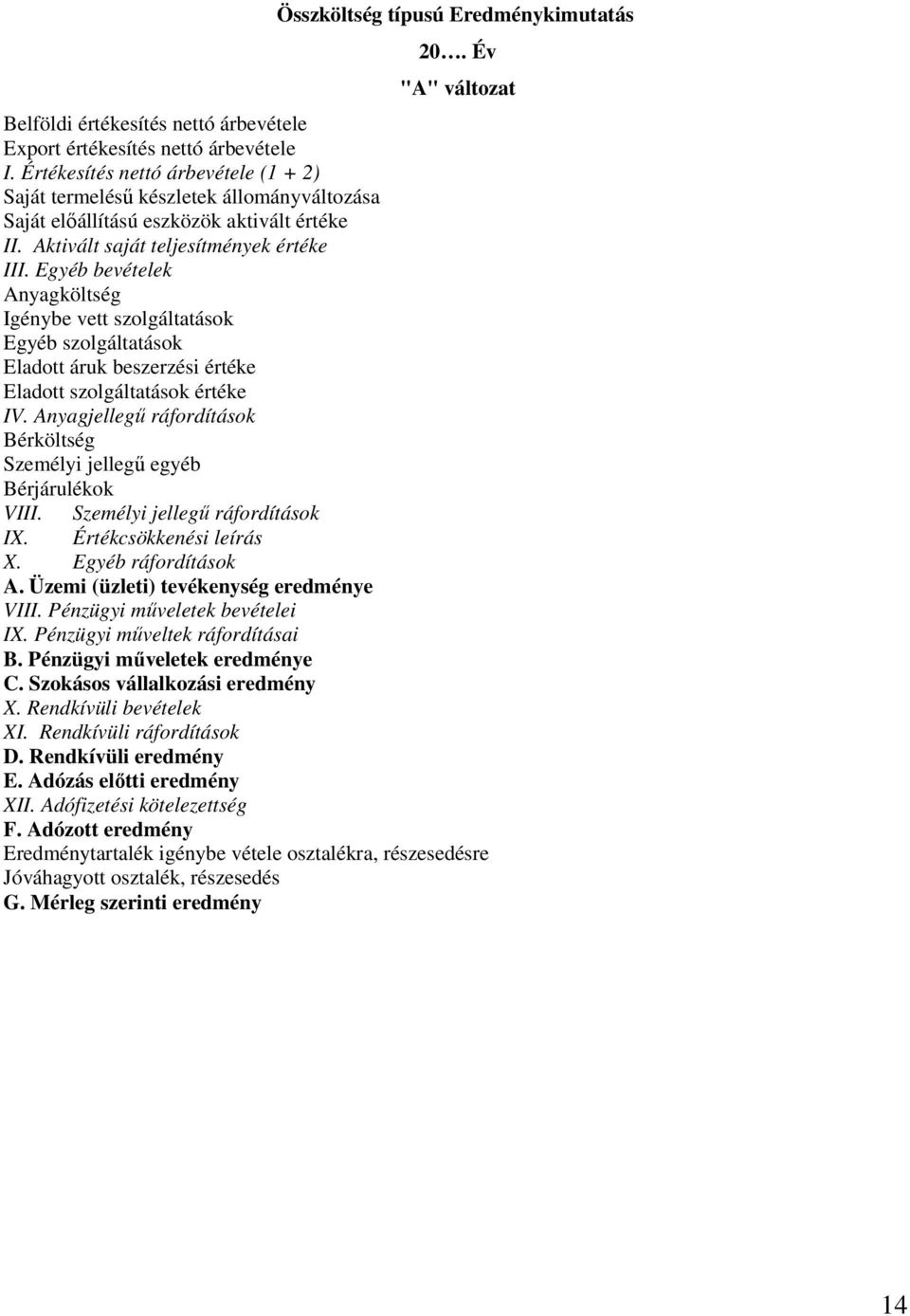 Összköltség típusú Eredménykimutatás

20…. Év

"A" változat

Belföldi értékesítés nettó árbevétele
Export értékesítés nettó árbevétele
I. Értékesítés nettó árbevétele (1 + 2)
Saját termelésű készletek állományváltozása
Saját előállítású eszközök aktivált értéke
II. Aktivált saját teljesítmények értéke
III. Egyéb bevételek
Anyagköltség
Igénybe vett szolgáltatások
Egyéb szolgáltatások
Eladott áruk beszerzési értéke
Eladott szolgáltatások értéke
IV. Anyagjellegű ráfordítások
Bérköltség
Személyi jellegű egyéb
Bérjárulékok
VIII. Személyi jellegű ráfordítások
IX. Értékcsökkenési leírás
X. Egyéb ráfordítások
A. Üzemi (üzleti) tevékenység eredménye
VIII. Pénzügyi műveletek bevételei
IX. Pénzügyi műveltek ráfordításai
B. Pénzügyi műveletek eredménye
C. Szokásos vállalkozási eredmény
X. Rendkívüli bevételek
XI. Rendkívüli ráfordítások
D. Rendkívüli eredmény
E. Adózás előtti eredmény
XII. Adófizetési kötelezettség
F. Adózott eredmény
Eredménytartalék igénybe vétele osztalékra, részesedésre
Jóváhagyott osztalék, részesedés
G. Mérleg szerinti eredmény

14